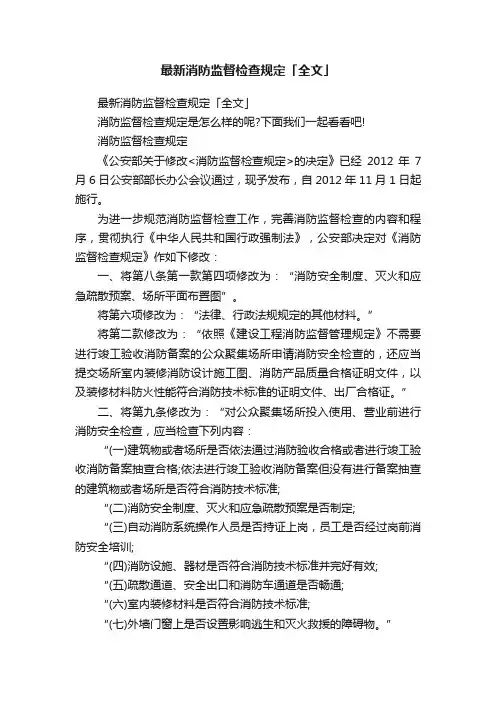 最新消防监督检查规定「全文」

最新消防监督检查规定「全文」

消防监督检查规定是怎么样的呢?下面我们一起看看吧!

消防监督检查规定

《公安部关于修改<消防监督检查规定>的决定》已经 2012 年 7 月 6 日公安部部长办公会议通过，现予发布，自 2012 年 11 月 1 日起施行。

为进一步规范消防监督检查工作，完善消防监督检查的内容和程序，贯彻执行《中华人民共和国行政强制法》，公安部决定对《消防监督检查规定》作如下修改：

一、将第八条第一款第四项修改为：“消防安全制度、灭火和应急疏散预案、场所平面布置图”。

将第六项修改为：“法律、行政法规规定的其他材料。”

将第二款修改为：“依照《建设工程消防监督管理规定》不需要进行竣工验收消防备案的公众聚集场所申请消防安全检查的，还应当提交场所室内装修消防设计施工图、消防产品质量合格证明文件，以及装修材料防火性能符合消防技术标准的证明文件、出厂合格证。”

二、将第九条修改为：“对公众聚集场所投入使用、营业前进行消防安全检查，应当检查下列内容：

“(一)建筑物或者场所是否依法通过消防验收合格或者进行竣工验收消防备案抽查合格;依法进行竣工验收消防备案但没有进行备案抽查的建筑物或者场所是否符合消防技术标准;

“(二)消防安全制度、灭火和应急疏散预案是否制定;

“(三)自动消防系统操作人员是否持证上岗，员工是否经过岗前消防安全培训;

“(四)消防设施、器材是否符合消防技术标准并完好有效;

“(五)疏散通道、安全出口和消防车通道是否畅通;

“(六)室内装修材料是否符合消防技术标准;

“(七)外墙门窗上是否设置影响逃生和灭火救援的障碍物。”